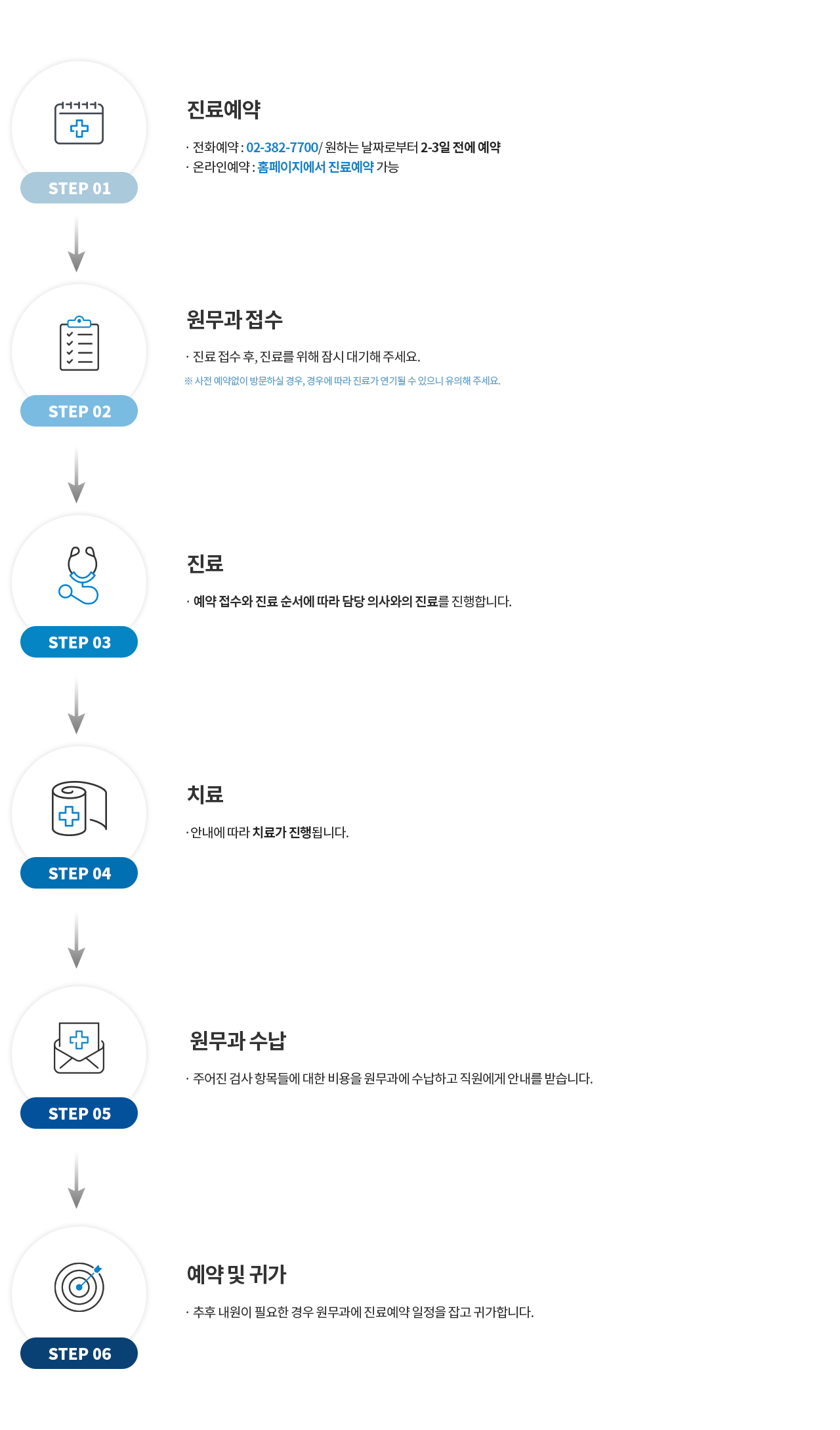 STEP 01

진료예약

· 전화예약 : 02-382-7700/ 원하는 날짜로부터 2-3일 전에 예약
· 온라인예약 : 홈페이지에서 진료예약 가능

STEP 02

원무과 접수

· 진료 접수 후, 진료를 위해 잠시 대기해 주세요.
※ 사전 예약없이 방문하실 경우, 경우에 따라 진료가 연기될 수 있으니 유의해 주세요.

STEP 03

진료

· 예약 접수와 진료 순서에 따라 담당 의사와의 진료를 진행합니다.

STEP 04

치료

· 안내에 따라 치료가 진행됩니다.

STEP 05

원무과 수납

· 주어진 검사 항목들에 대한 비용을 원무과에 수납하고 직원에게 안내를 받습니다.

STEP 06

예약 및 귀가

· 추후 내원이 필요한 경우 원무과에 진료예약 일정을 잡고 귀가합니다.